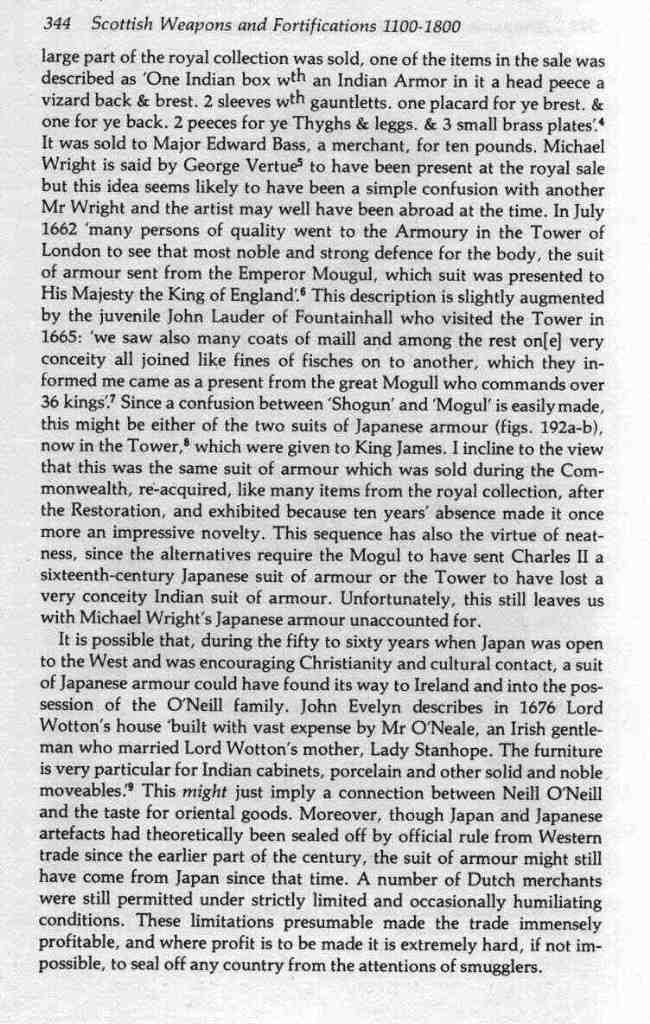 344 Scottish Weapons and Fortifications 1100-1800

large part of the royal collection was sold, one of the items in the sale was described as 'One Indian box w$^{th}$ an Indian Armor in it a head peece a vizard back & brest. 2 sleeves w$^{th}$ gauntletts. one placard for ye brest. & one for ye back. 2 peeces for ye Thyghs & leggs. & 3 small brass plates'.$^4$ It was sold to Major Edward Bass, a merchant, for ten pounds. Michael Wright is said by George Vertue$^5$ to have been present at the royal sale but this idea seems likely to have been a simple confusion with another Mr Wright and the artist may well have been abroad at the time. In July 1662 'many persons of quality went to the Armoury in the Tower of London to see that most noble and strong defence for the body, the suit of armour sent from the Emperor Mougul, which suit was presented to His Majesty the King of England'.$^6$ This description is slightly augmented by the juvenile John Lauder of Fountainhall who visited the Tower in 1665: 'we saw also many coats of maill and among the rest on[e] very conceity all joined like fines of fisches on to another, which they informed me came as a present from the great Mogull who commands over 36 kings'.$^7$ Since a confusion between 'Shogun' and 'Mogul' is easily made, this might be either of the two suits of Japanese armour (figs. 192a-b), now in the Tower,$^8$ which were given to King James. I incline to the view that this was the same suit of armour which was sold during the Commonwealth, re-acquired, like many items from the royal collection, after the Restoration, and exhibited because ten years' absence made it once more an impressive novelty. This sequence has also the virtue of neatness, since the alternatives require the Mogul to have sent Charles II a sixteenth-century Japanese suit of armour or the Tower to have lost a very conceity Indian suit of armour. Unfortunately, this still leaves us with Michael Wright's Japanese armour unaccounted for.

It is possible that, during the fifty to sixty years when Japan was open to the West and was encouraging Christianity and cultural contact, a suit of Japanese armour could have found its way to Ireland and into the possession of the O'Neill family. John Evelyn describes in 1676 Lord Wotton's house 'built with vast expense by Mr O'Neale, an Irish gentleman who married Lord Wotton's mother, Lady Stanhope. The furniture is very particular for Indian cabinets, porcelain and other solid and noble moveables'.$^9$ This might just imply a connection between Neill O'Neill and the taste for oriental goods. Moreover, though Japan and Japanese artefacts had theoretically been sealed off by official rule from Western trade since the earlier part of the century, the suit of armour might still have come from Japan since that time. A number of Dutch merchants were still permitted under strictly limited and occasionally humiliating conditions. These limitations presumable made the trade immensely profitable, and where profit is to be made it is extremely hard, if not impossible, to seal off any country from the attentions of smugglers.